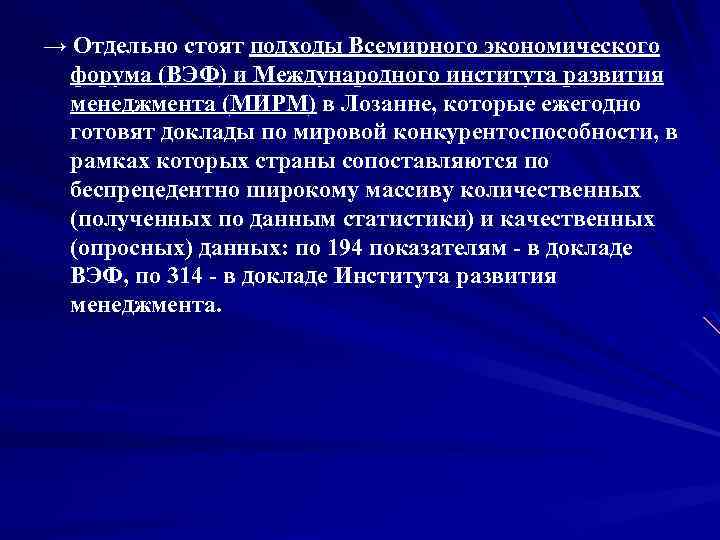 → Отдельно стоят подходы Всемирного экономического форума (ВЭФ) и Международного института развития менеджмента (МИРМ) в Лозанне, которые ежегодно готовят доклады по мировой конкурентоспособности, в рамках которых страны сопоставляются по беспрецедентно широкому массиву количественных (полученных по данным статистики) и качественных (опросных) данных: по 194 показателям - в докладе ВЭФ, по 314 - в докладе Института развития менеджмента.